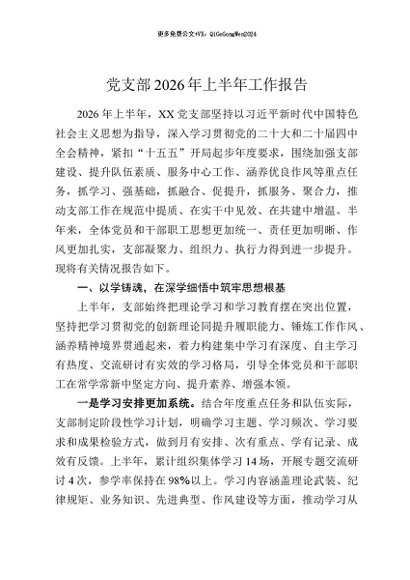 更多免费公文+VX：QiGeGongWen2024

党支部2026年上半年工作报告

2026年上半年，XX党支部坚持以习近平新时代中国特色社会主义思想为指导，深入学习贯彻党的二十大和二十届四中全会精神，紧扣“十五五”开局起步年度要求，围绕加强支部建设、提升队伍素质、服务中心工作、涵养优良作风等重点任务，抓学习、强基础，抓融合、促提升，抓服务、聚合力，推动支部工作在规范中提质、在实干中见效、在共建中增温。半年来，全体党员和干部职工思想更加统一、责任更加明晰、作风更加扎实，支部凝聚力、组织力、执行力得到进一步提升。现将有关情况报告如下。

一、以学铸魂，在深学细悟中筑牢思想根基

上半年，支部始终把理论学习和学习教育摆在突出位置，坚持把学习贯彻党的创新理论同提升履职能力、锤炼工作作风、涵养精神境界贯通起来，着力构建集中学习有深度、自主学习有热度、交流研讨有实效的学习格局，引导全体党员和干部职工在常学常新中坚定方向、提升素养、增强本领。

一是学习安排更加系统。结合年度重点任务和队伍实际，支部制定阶段性学习计划，明确学习主题、学习频次、学习要求和成果检验方式，做到月有安排、次有重点、学有记录、成效有反馈。上半年，累计组织集体学习14场，开展专题交流研讨4次，参学率保持在98%以上。学习内容涵盖理论武装、纪律规矩、业务知识、先进典型、作风建设等方面，推动学习从